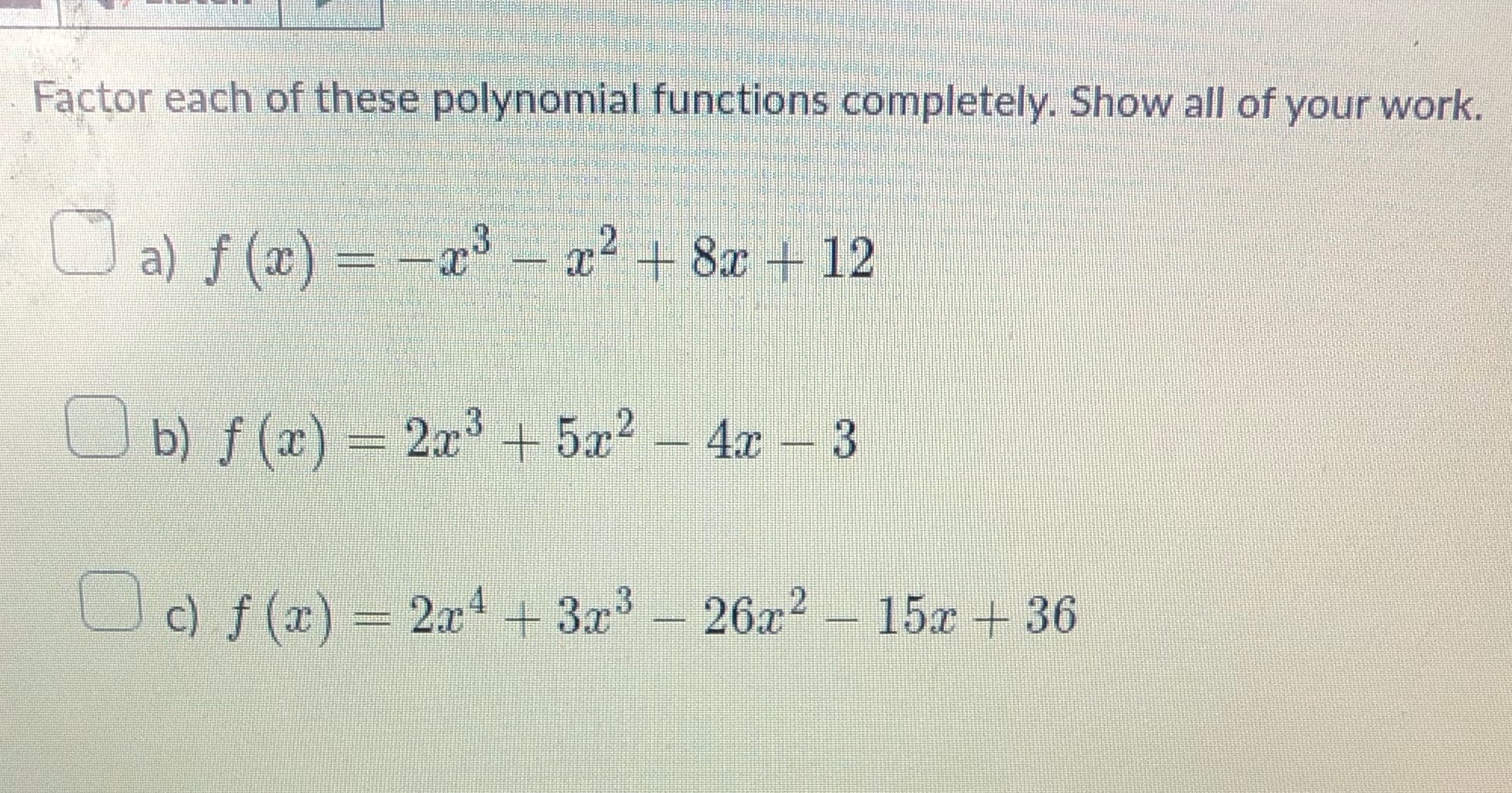 Factor each of these polynomial functions completely. Show all of your work.

☐ a) $f(x) = -x^3 - x^2 + 8x + 12$

☐ b) $f(x) = 2x^3 + 5x^2 - 4x - 3$

☐ c) $f(x) = 2x^4 + 3x^3 - 26x^2 - 15x + 36$